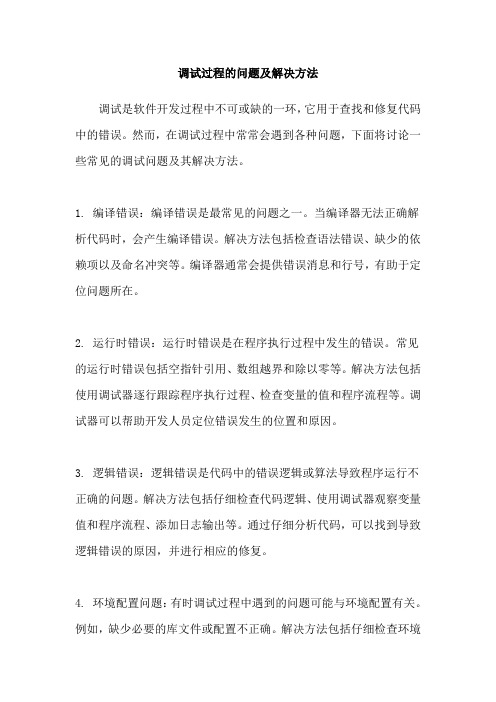 调试过程的问题及解决方法

调试是软件开发过程中不可或缺的一环，它用于查找和修复代码中的错误。然而，在调试过程中常常会遇到各种问题，下面将讨论一些常见的调试问题及其解决方法。

1. 编译错误：编译错误是最常见的问题之一。当编译器无法正确解析代码时，会产生编译错误。解决方法包括检查语法错误、缺少的依赖项以及命名冲突等。编译器通常会提供错误消息和行号，有助于定位问题所在。

2. 运行时错误：运行时错误是在程序执行过程中发生的错误。常见的运行时错误包括空指针引用、数组越界和除以零等。解决方法包括使用调试器逐行跟踪程序执行过程、检查变量的值和程序流程等。调试器可以帮助开发人员定位错误发生的位置和原因。

3. 逻辑错误：逻辑错误是代码中的错误逻辑或算法导致程序运行不正确的问题。解决方法包括仔细检查代码逻辑、使用调试器观察变量值和程序流程、添加日志输出等。通过仔细分析代码，可以找到导致逻辑错误的原因，并进行相应的修复。

4. 环境配置问题：有时调试过程中遇到的问题可能与环境配置有关。例如，缺少必要的库文件或配置不正确。解决方法包括仔细检查环境